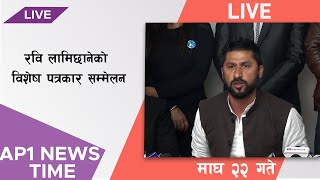 LIVE

LIVE

रवि लामिछानेको विशेष पत्रकार सम्मेलन

AP1 NEWS TIME

माघ २२ गते